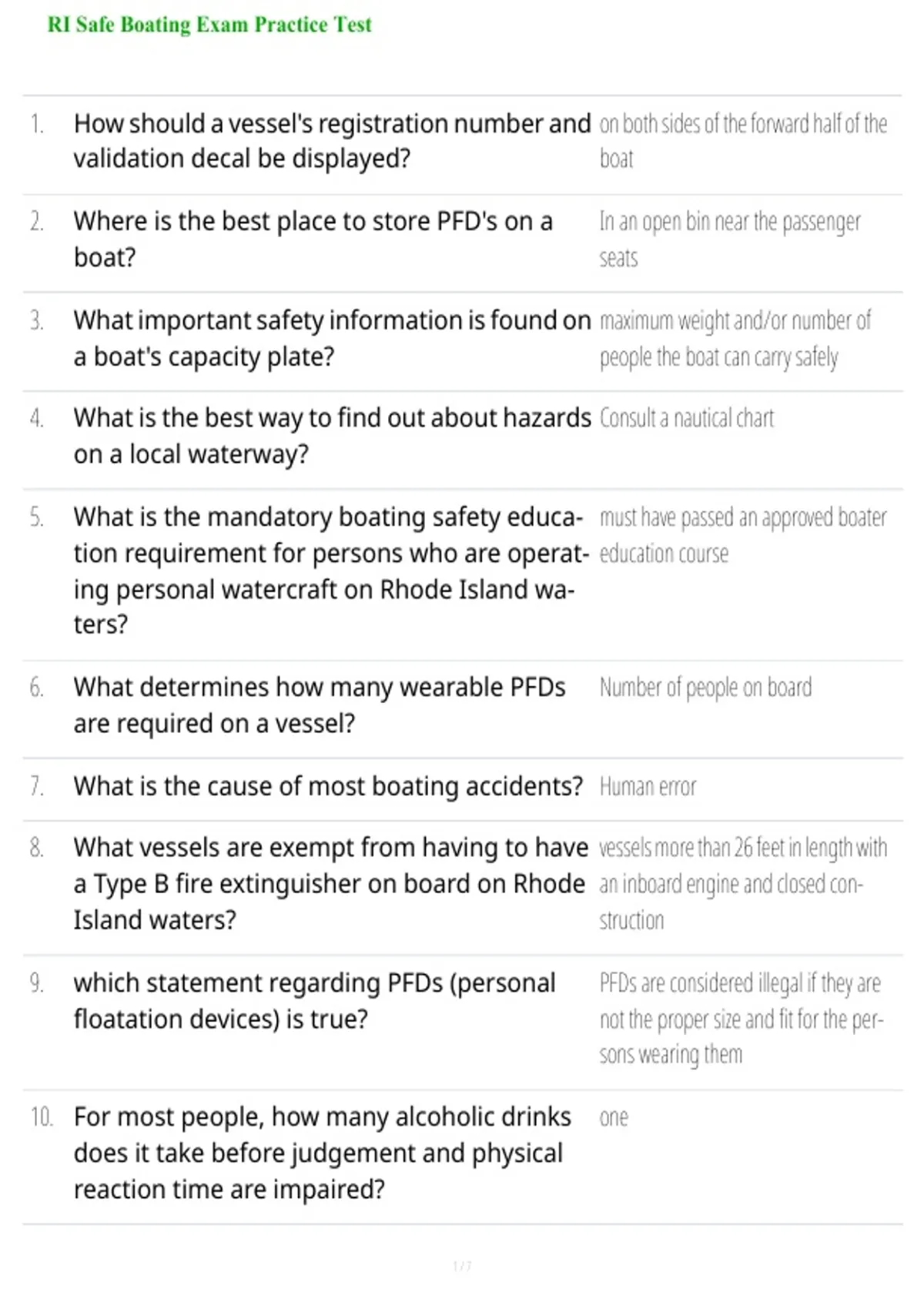 RI Safe Boating Exam Practice Test

1. How should a vessel's registration number and validation decal be displayed?

on both sides of the forward half of the boat

2. Where is the best place to store PFD's on a boat?

In an open bin near the passenger seats

3. What important safety information is found on a boat's capacity plate?

maximum weight and/or number of people the boat can carry safely

4. What is the best way to find out about hazards on a local waterway?

Consult a nautical chart

5. What is the mandatory boating safety education requirement for persons who are operating personal watercraft on Rhode Island waters?

must have passed an approved boater education course

6. What determines how many wearable PFDs are required on a vessel?

Number of people on board

7. What is the cause of most boating accidents?

Human error

8. What vessels are exempt from having to have a Type B fire extinguisher on board on Rhode Island waters?

vessels more than 26 feet in length with an inboard engine and closed construction

9. which statement regarding PFDs (personal floatation devices) is true?

PFDs are considered illegal if they are not the proper size and fit for the persons wearing them

10. For most people, how many alcoholic drinks does it take before judgement and physical reaction time are impaired?

one

1 / 7